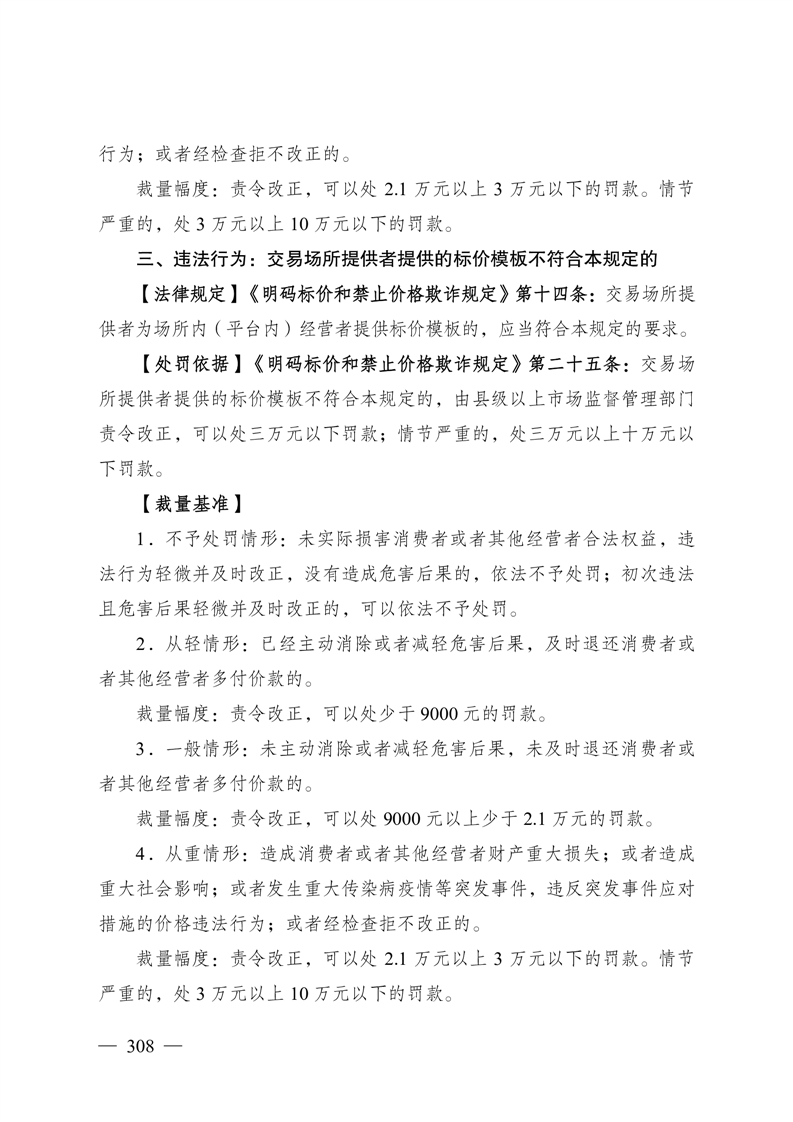 行为；或者经检查拒不改正的。

裁量幅度：责令改正，可以处 2.1 万元以上 3 万元以下的罚款。情节严重的，处 3 万元以上 10 万元以下的罚款。

三、违法行为：交易场所提供者提供的标价模板不符合本规定的

【法律规定】《明码标价和禁止价格欺诈规定》第十四条：交易场所提供者为场所内（平台内）经营者提供标价模板的，应当符合本规定的要求。

【处罚依据】《明码标价和禁止价格欺诈规定》第二十五条：交易场所提供者提供的标价模板不符合本规定的，由县级以上市场监督管理部门责令改正，可以处三万元以下罚款；情节严重的，处三万元以上十万元以下罚款。

【裁量基准】

1．不予处罚情形：未实际损害消费者或者其他经营者合法权益，违法行为轻微并及时改正，没有造成危害后果的，依法不予处罚；初次违法且危害后果轻微并及时改正的，可以依法不予处罚。

2．从轻情形：已经主动消除或者减轻危害后果，及时退还消费者或者其他经营者多付价款的。

裁量幅度：责令改正，可以处少于 9000 元的罚款。

3．一般情形：未主动消除或者减轻危害后果，未及时退还消费者或者其他经营者多付价款的。

裁量幅度：责令改正，可以处 9000 元以上少于 2.1 万元的罚款。

4．从重情形：造成消费者或者其他经营者财产重大损失；或者造成重大社会影响；或者发生重大传染病疫情等突发事件，违反突发事件应对措施的价格违法行为；或者经检查拒不改正的。

裁量幅度：责令改正，可以处 2.1 万元以上 3 万元以下的罚款。情节严重的，处 3 万元以上 10 万元以下的罚款。

— 308 —